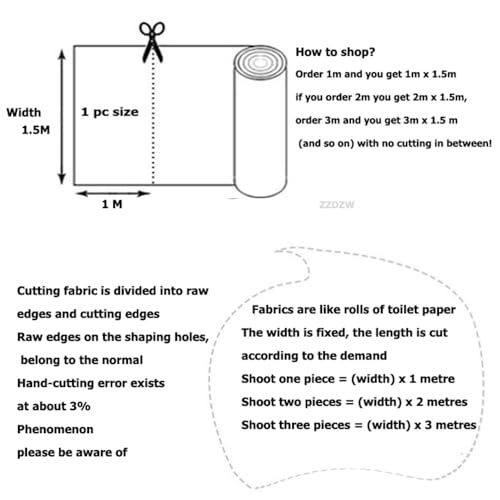 Width
1.5M

1 pc size

1 M

How to shop?

Order 1m and you get 1m x 1.5m

if you order 2m you get 2m x 1.5m,

order 3m and you get 3m x 1.5 m

(and so on) with no cutting in between!

ZZDZW

Cutting fabric is divided into raw edges and cutting edges

Raw edges on the shaping holes, belong to the normal

Hand-cutting error exists at about 3%

Phenomenon

please be aware of

Fabrics are like rolls of toilet paper

The width is fixed, the length is cut according to the demand

Shoot one piece = (width) x 1 metre

Shoot two pieces = (width) x 2 metres

Shoot three pieces = (width) x 3 metres